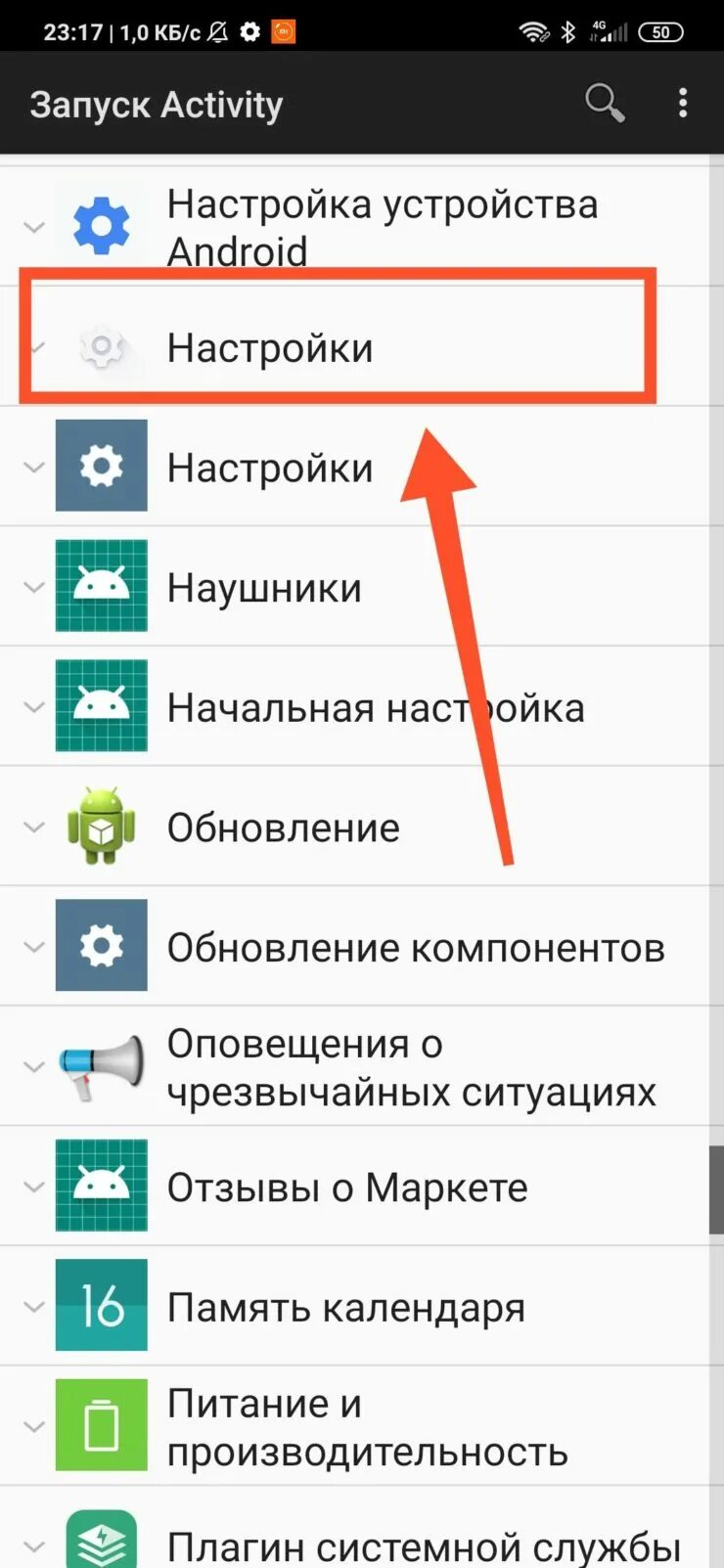 23:17 | 1,0 КБ/с
4G 50

Запуск Activity

Настройка устройства Android

Настройки

Настройки

Наушники

Начальная настройка

Обновление

Обновление компонентов

Оповещения о чрезвычайных ситуациях

Отзывы о Маркете

16

Память календаря

Питание и производительность

Плагин системной службы